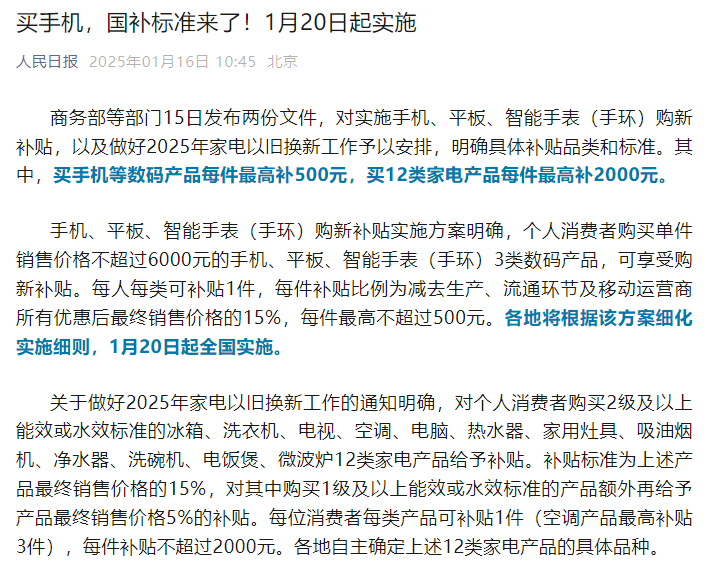 买手机，国补标准来了！1月20日起实施

人民日报 2025年01月16日 10:45 北京

商务部等部门15日发布两份文件，对实施手机、平板、智能手表（手环）购新补贴，以及做好2025年家电以旧换新工作予以安排，明确具体补贴品类和标准。其中，买手机等数码产品每件最高补500元，买12类家电产品每件最高补2000元。

手机、平板、智能手表（手环）购新补贴实施方案明确，个人消费者购买单件销售价格不超过6000元的手机、平板、智能手表（手环）3类数码产品，可享受购新补贴。每人每类可补贴1件，每件补贴比例为减去生产、流通环节及移动运营商所有优惠后最终销售价格的15%，每件最高不超过500元。各地将根据该方案细化实施细则，1月20日起全国实施。

关于做好2025年家电以旧换新工作的通知明确，对个人消费者购买2级及以上能效或水效标准的冰箱、洗衣机、电视、空调、电脑、热水器、家用灶具、吸油烟机、净水器、洗碗机、电饭煲、微波炉12类家电产品给予补贴。补贴标准为上述产品最终销售价格的15%，对其中购买1级及以上能效或水效标准的产品额外再给予产品最终销售价格5%的补贴。每位消费者每类产品可补贴1件（空调产品最高补贴3件），每件补贴不超过2000元。各地自主确定上述12类家电产品的具体品种。